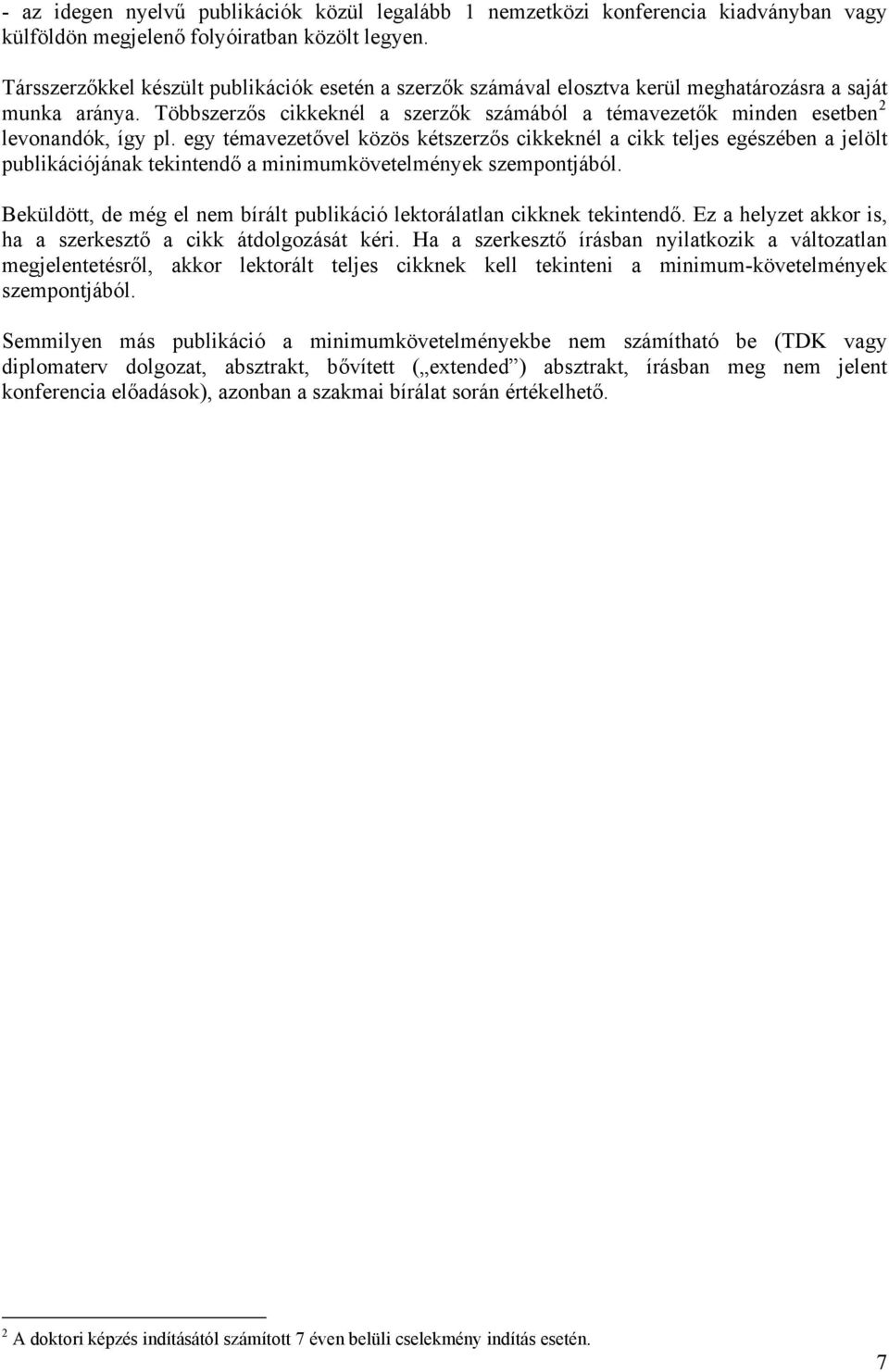 - az idegen nyelvű publikációk közül legalább 1 nemzetközi konferencia kiadványban vagy külföldön megjelenő folyóiratban közölt legyen.

Társszerzőkkel készült publikációk esetén a szerzők számával elosztva kerül meghatározásra a saját munka aránya. Többszerzős cikkeknél a szerzők számából a témavezetők minden esetben$^2$ levonandók, így pl. egy témavezetővel közös kétszerzős cikkeknél a cikk teljes egészében a jelölt publikációjának tekintendő a minimumkövetelmények szempontjából.

Beküldött, de még el nem bírált publikáció lektorálatlan cikknek tekintendő. Ez a helyzet akkor is, ha a szerkesztő a cikk átdolgozását kéri. Ha a szerkesztő írásban nyilatkozik a változatlan megjelentetésről, akkor lektorált teljes cikknek kell tekinteni a minimum-követelmények szempontjából.

Semmilyen más publikáció a minimumkövetelményekbe nem számítható be (TDK vagy diplomaterv dolgozat, absztrakt, bővített („extended”) absztrakt, írásban meg nem jelent konferencia előadások), azonban a szakmai bírálat során értékelhető.

$^2$ A doktori képzés indításától számított 7 éven belüli cselekmény indítás esetén.

7